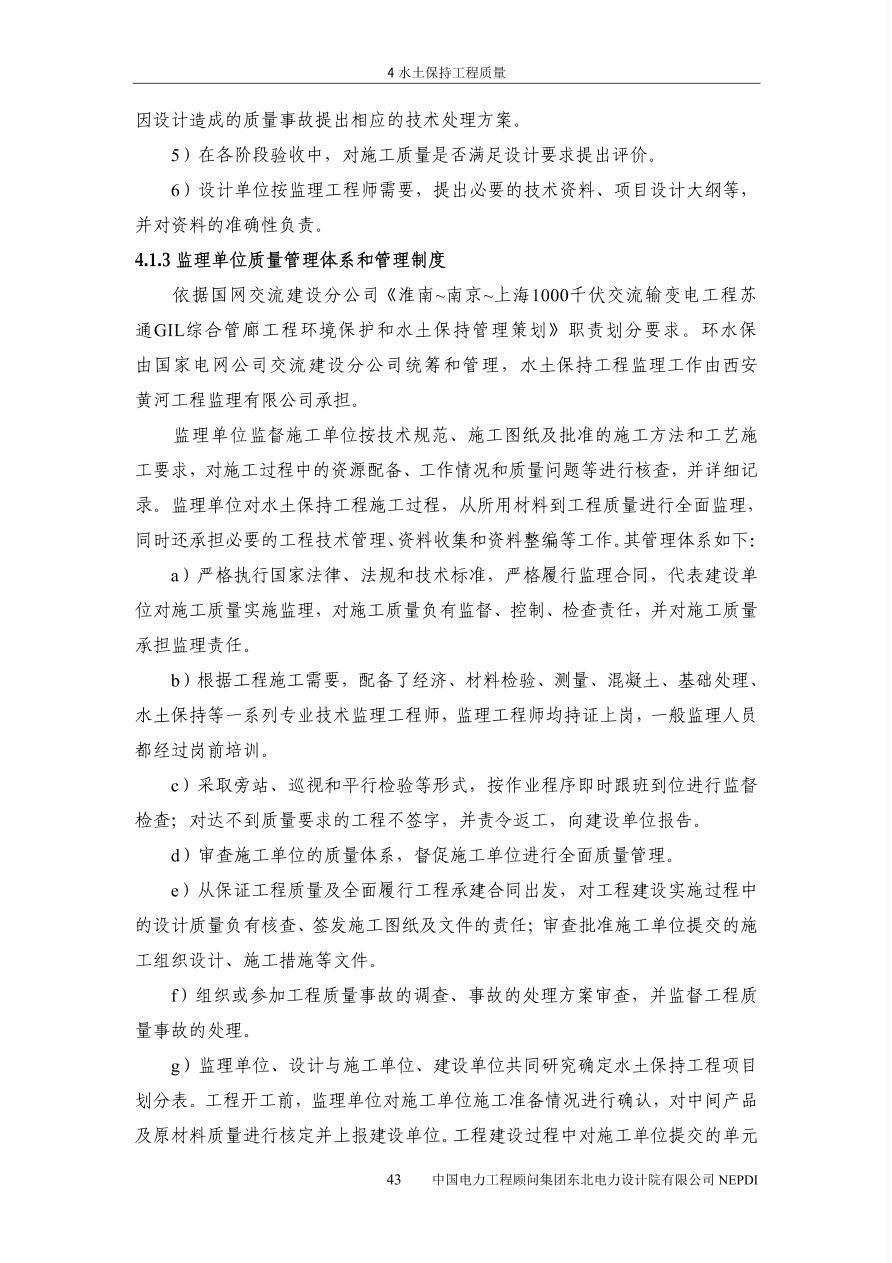 4 水土保持工程质量

因设计造成的质量事故提出相应的技术处理方案。

5）在各阶段验收中，对施工质量是否满足设计要求提出评价。

6）设计单位按监理工程师需要，提出必要的技术资料、项目设计大纲等，并对资料的准确性负责。

4.1.3 监理单位质量管理体系和管理制度

依据国网交流建设分公司《淮南~南京~上海1000千伏交流输变电工程苏通GIL综合管廊工程环境保护和水土保持管理策划》职责划分要求。环水保由国家电网公司交流建设分公司统筹和管理，水土保持工程监理工作由西安黄河工程监理有限公司承担。

监理单位监督施工单位按技术规范、施工图纸及批准的施工方法和工艺施工要求，对施工过程中的资源配备、工作情况和质量问题等进行核查，并详细记录。监理单位对水土保持工程施工过程，从所用材料到工程质量进行全面监理，同时还承担必要的工程技术管理、资料收集和资料整编等工作。其管理体系如下：

a）严格执行国家法律、法规和技术标准，严格履行监理合同，代表建设单位对施工质量实施监理，对施工质量负有监督、控制、检查责任，并对施工质量承担监理责任。

b）根据工程施工需要，配备了经济、材料检验、测量、混凝土、基础处理、水土保持等一系列专业技术监理工程师，监理工程师均持证上岗，一般监理人员都经过岗前培训。

c）采取旁站、巡视和平行检验等形式，按作业程序即时跟班到位进行监督检查；对达不到质量要求的工程不签字，并责令返工，向建设单位报告。

d）审查施工单位的质量体系，督促施工单位进行全面质量管理。

e）从保证工程质量及全面履行工程承建合同出发，对工程建设实施过程中的设计质量负有核查、签发施工图纸及文件的责任；审查批准施工单位提交的施工组织设计、施工措施等文件。

f）组织或参加工程质量事故的调查、事故的处理方案审查，并监督工程质量事故的处理。

g）监理单位、设计与施工单位、建设单位共同研究确定水土保持工程项目划分表。工程开工前，监理单位对施工单位施工准备情况进行确认，对中间产品及原材料质量进行核定并上报建设单位。工程建设过程中对施工单位提交的单元

43 中国电力工程顾问集团东北电力设计院有限公司 NEPDI